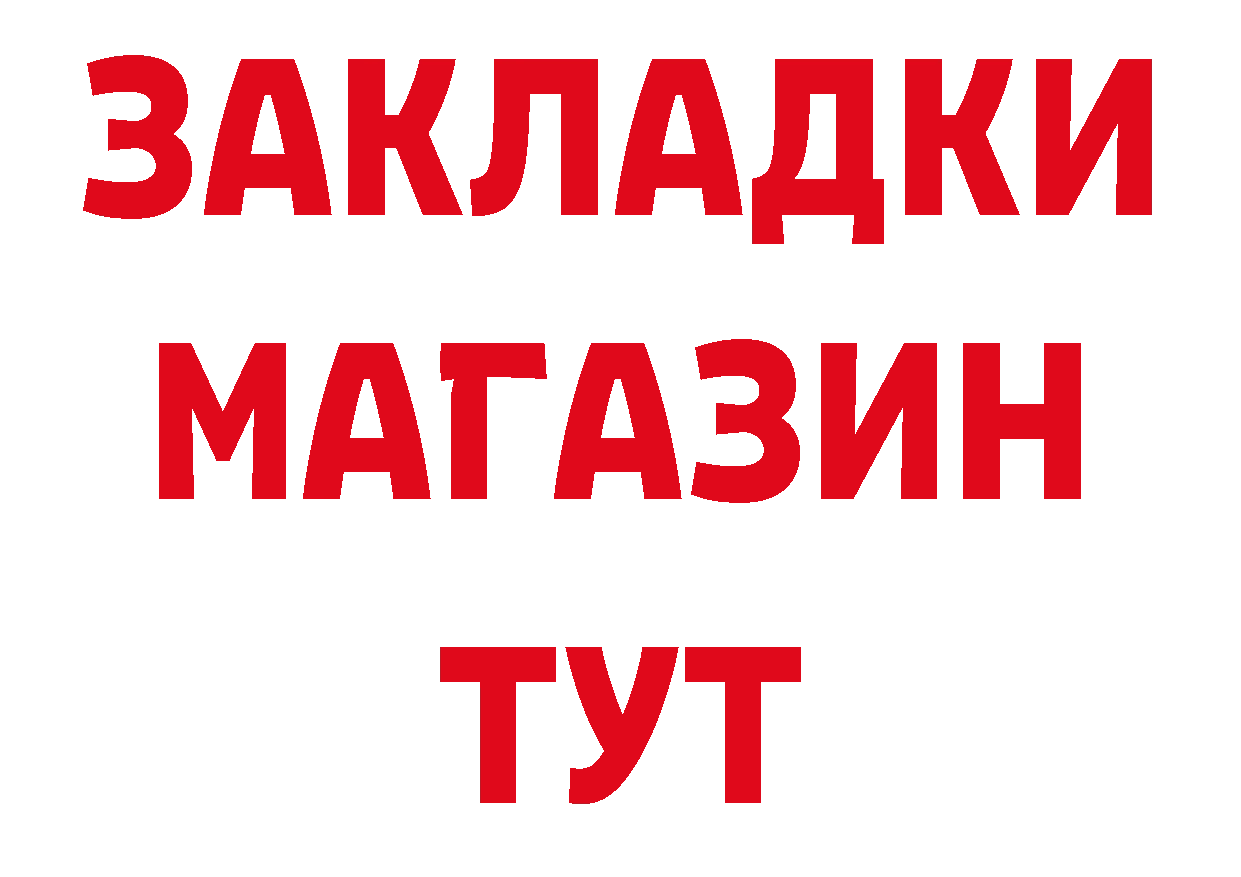 ЗАКЛАДКИ
МАГАЗИН
ТУТ